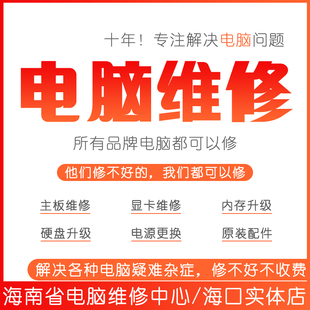 十年！专注解决电脑问题

电脑维修

所有品牌电脑都可以修

他们修不好的，我们都可以修

主板维修
显卡维修
内存升级
硬盘升级
电源更换
原装配件

解决各种电脑疑难杂症，修不好不收费

海南省电脑维修中心/海口实体店